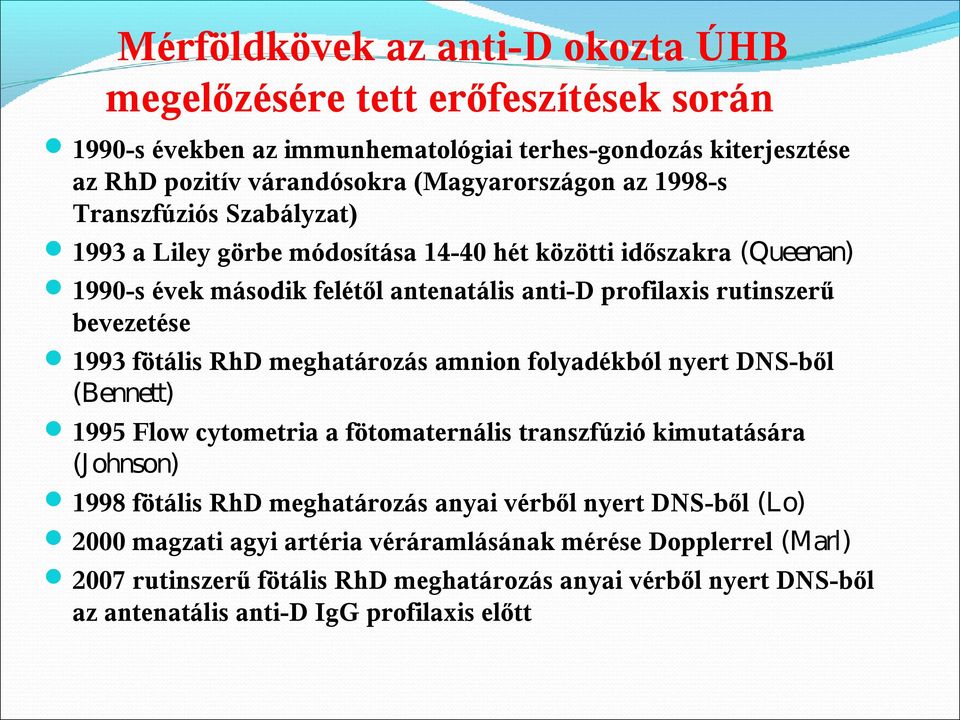 Mérföldkövek az anti-D okozta ÚHB megelőzésére tett erőfeszítések során

1990-s években az immunhematológiai terhes-gondozás kiterjesztése az RhD pozitív várandósokra (Magyarországon az 1998-s Transzfúziós Szabályzat)

1993 a Liley görbe módosítása 14-40 hét közötti időszakra (Queenan)

1990-s évek második felétől antenatális anti-D profilaxis rutinszerű bevezetése

1993 fötális RhD meghatározás amnion folyadékból nyert DNS-ből (Bennett)

1995 Flow cytometria a fötomaternális transzfúzió kimutatására (Johnson)

1998 fötális RhD meghatározás anyai vérből nyert DNS-ből (Lo)

2000 magzati agyi artéria véráramlásának mérése Dopplerrel (Marl)

2007 rutinszerű fötális RhD meghatározás anyai vérből nyert DNS-ből az antenatális anti-D IgG profilaxis előtt